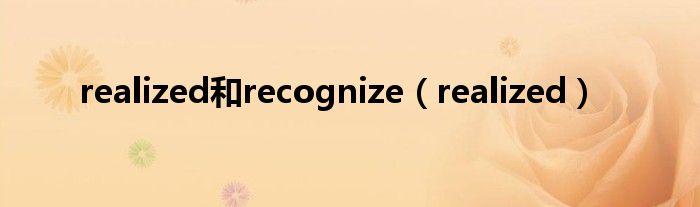 realized和recognize（realized）